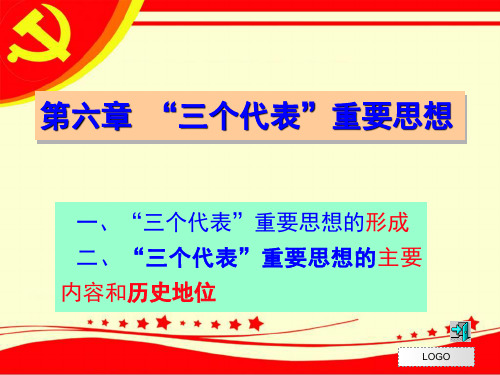 第六章 “三个代表”重要思想

一、“三个代表”重要思想的形成

二、“三个代表”重要思想的主要内容和历史地位

LOGO